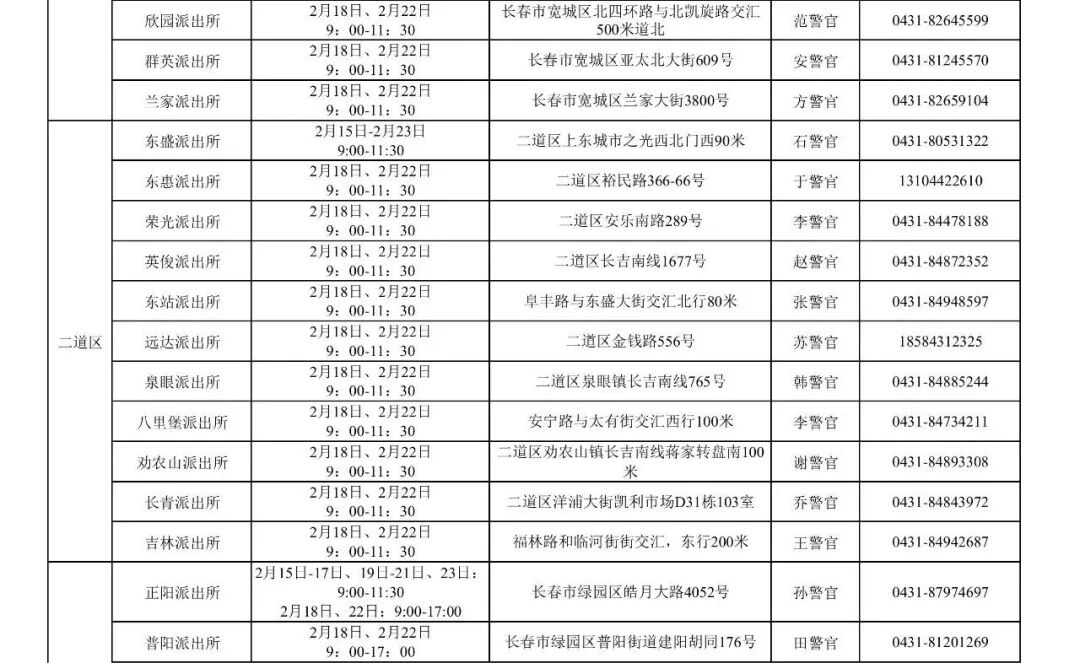 |  | 欣园派出所 | 2月18日、2月22日 9：00-11：30 | 长春市宽城区北四环路与北凯旋路交汇500米道北 | 范警官 | 0431-82645599 |
|---|---|---|---|---|---|
|  | 群英派出所 | 2月18日、2月22日 9：00-11：30 | 长春市宽城区亚太北大街609号 | 安警官 | 0431-81245570 |
|  | 兰家派出所 | 2月18日、2月22日 9：00-11：30 | 长春市宽城区兰家大街3800号 | 方警官 | 0431-82659104 |
| 二道区 | 东盛派出所 | 2月15日-2月23日 9:00-11:30 | 二道区上东城市之光西北门西90米 | 石警官 | 0431-80531322 |
|  | 东惠派出所 | 2月18日、2月22日 9：00-11：30 | 二道区裕民路366-66号 | 于警官 | 13104422610 |
|  | 荣光派出所 | 2月18日、2月22日 9：00-11：30 | 二道区安乐南路289号 | 李警官 | 0431-84478188 |
|  | 英俊派出所 | 2月18日、2月22日 9：00-11：30 | 二道区长吉南线1677号 | 赵警官 | 0431-84872352 |
|  | 东站派出所 | 2月18日、2月22日 9：00-11：30 | 阜丰路与东盛大街交汇北行80米 | 张警官 | 0431-84948597 |
|  | 远达派出所 | 2月18日、2月22日 9：00-11：30 | 二道区金钱路556号 | 苏警官 | 18584312325 |
|  | 泉眼派出所 | 2月18日、2月22日 9：00-11：30 | 二道区泉眼镇长吉南线765号 | 韩警官 | 0431-84885244 |
|  | 八里堡派出所 | 2月18日、2月22日 9：00-11：30 | 安宁路与太有街交汇西行100米 | 李警官 | 0431-84734211 |
|  | 劝农山派出所 | 2月18日、2月22日 9：00-11：30 | 二道区劝农山镇长吉南线蒋家转盘南100米 | 谢警官 | 0431-84893308 |
|  | 长青派出所 | 2月18日、2月22日 9：00-11：30 | 二道区洋浦大街凯利市场D31栋103室 | 乔警官 | 0431-84843972 |
|  | 吉林派出所 | 2月18日、2月22日 9：00-11：30 | 福林路和临河街街交汇，东行200米 | 王警官 | 0431-84942687 |
|  | 正阳派出所 | 2月15日-17日、19日-21日、23日：9:00-11:30 2月18日、22日：9:00-17:00 | 长春市绿园区皓月大路4052号 | 孙警官 | 0431-87974697 |
|  | 普阳派出所 | 2月18日、2月22日 9：00-17：00 | 长春市绿园区普阳街道建阳胡同176号 | 田警官 | 0431-81201269 |